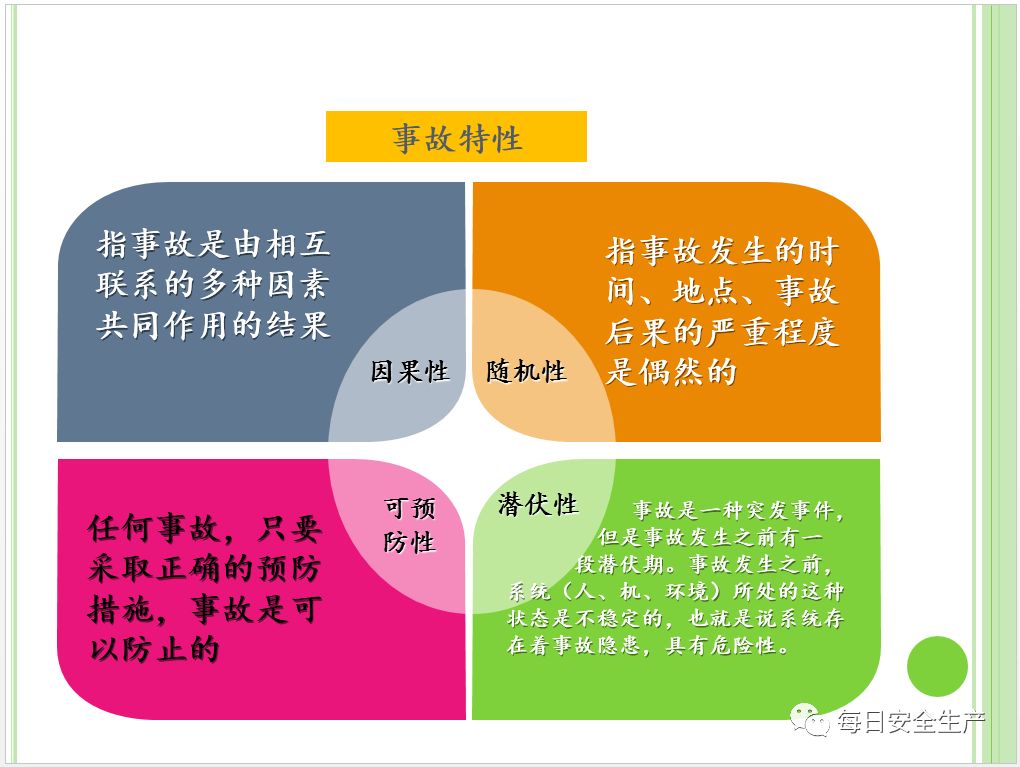 事故特性

指事故是由相互联系的多种因素共同作用的结果

因果性

随机性

指事故发生的时间、地点、事故后果的严重程度是偶然的

任何事故，只要采取正确的预防措施，事故是可以防止的

可预防性

潜伏性

事故是一种突发事件，但是事故发生之前有一段潜伏期。事故发生之前，系统（人、机、环境）所处的这种状态是不稳定的，也就是说系统存在着事故隐患，具有危险性。

每日安全生产